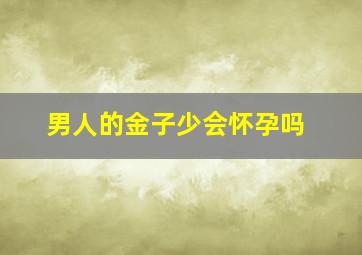 男人的金子少会怀孕吗